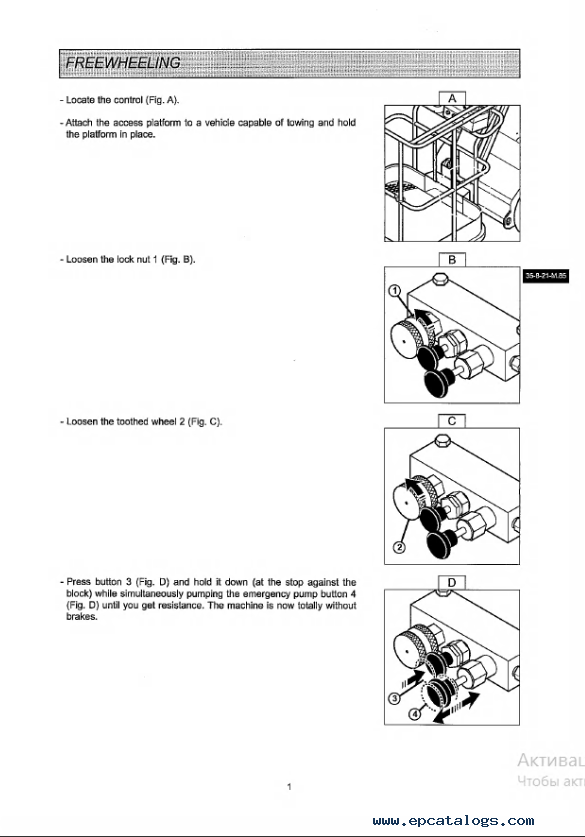 FREEWHEELING

- Locate the control (Fig. A).

- Attach the access platform to a vehicle capable of towing and hold the platform in place.

A

- Loosen the lock nut 1 (Fig. B).

B

35-8-21-M.85

1

- Loosen the toothed wheel 2 (Fig. C).

C

2

- Press button 3 (Fig. D) and hold it down (at the stop against the block) while simultaneously pumping the emergency pump button 4 (Fig. D) until you get resistance. The machine is now totally without brakes.

D

3

4

Активац
Чтобы акт

1

www.epcatalogs.com